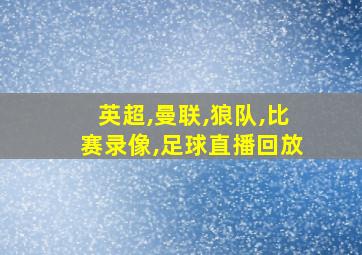 英超,曼联,狼队,比赛录像,足球直播回放